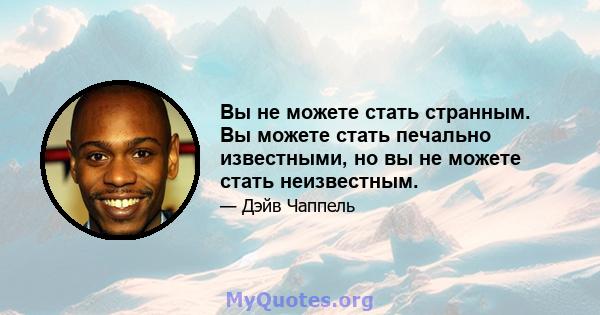 Вы не можете стать странным. Вы можете стать печально известными, но вы не можете стать неизвестным.

— Дэйв Чаппель

MyQuotes.org